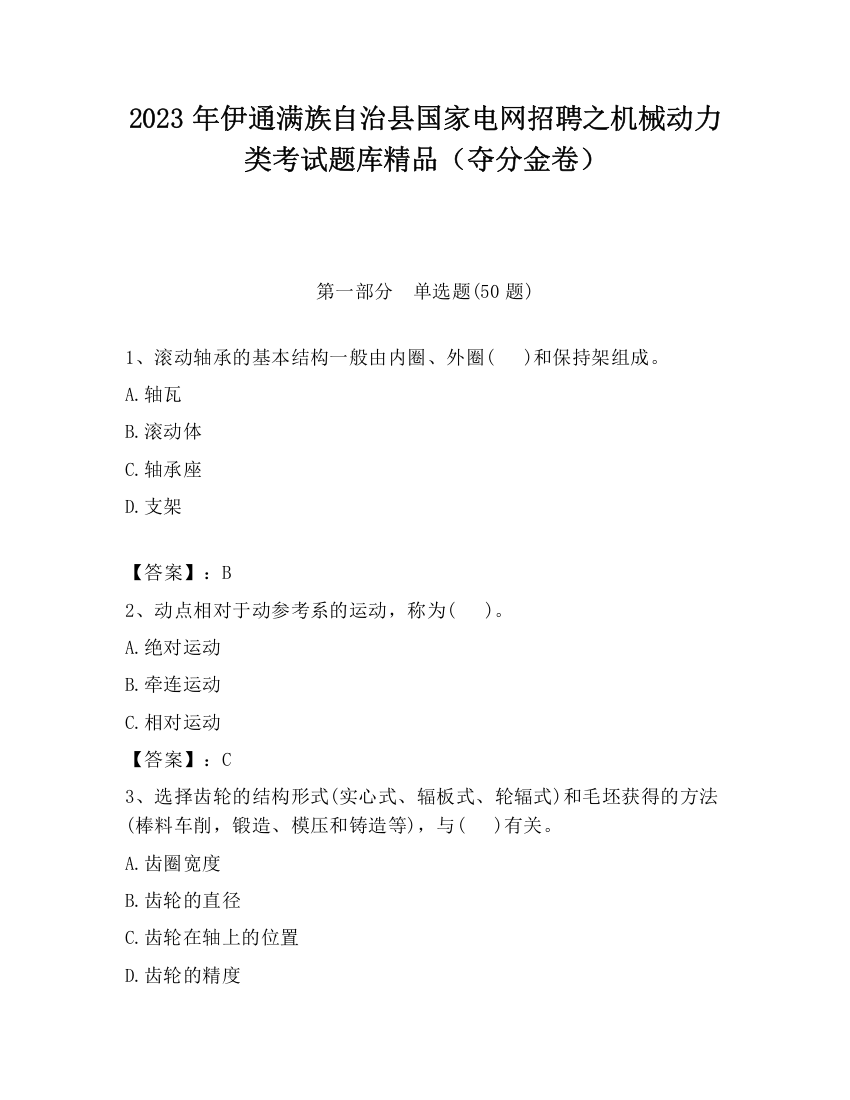 2023 年伊通满族自治县国家电网招聘之机械动力类考试题库精品（夺分金卷）

第一部分　单选题(50 题)

1、滚动轴承的基本结构一般由内圈、外圈(　 )和保持架组成。

A.轴瓦

B.滚动体

C.轴承座

D.支架

【答案】：B

2、动点相对于动参考系的运动，称为(　 )。

A.绝对运动

B.牵连运动

C.相对运动

【答案】：C

3、选择齿轮的结构形式(实心式、辐板式、轮辐式)和毛坯获得的方法(棒料车削，锻造、模压和铸造等)，与(　 )有关。

A.齿圈宽度

B.齿轮的直径

C.齿轮在轴上的位置

D.齿轮的精度